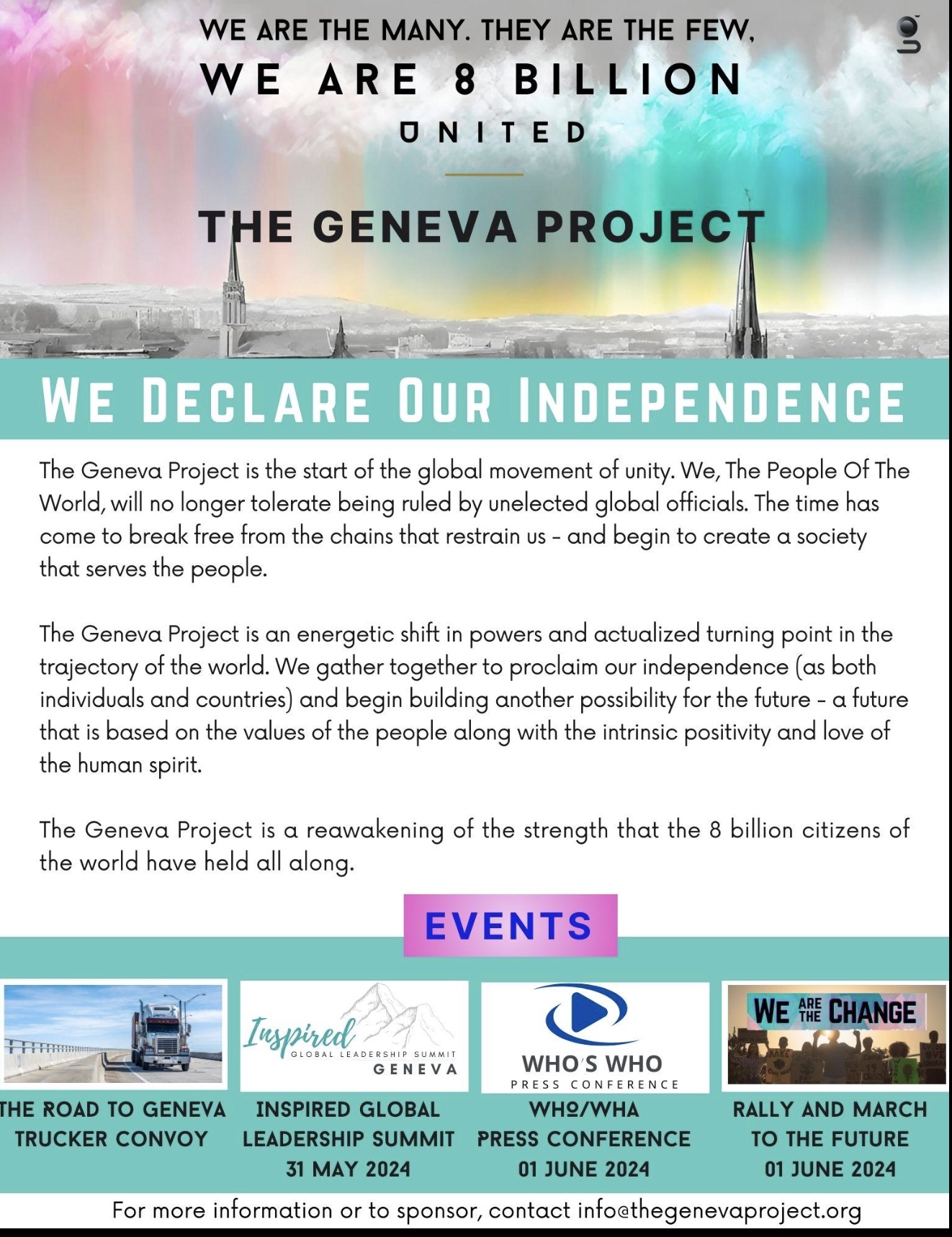 WE ARE THE MANY. THEY ARE THE FEW.
WE ARE 8 BILLION
UNITED

THE GENEVA PROJECT

WE DECLARE OUR INDEPENDENCE

The Geneva Project is the start of the global movement of unity. We, The People Of The World, will no longer tolerate being ruled by unelected global officials. The time has come to break free from the chains that restrain us - and begin to create a society that serves the people.

The Geneva Project is an energetic shift in powers and actualized turning point in the trajectory of the world. We gather together to proclaim our independence (as both individuals and countries) and begin building another possibility for the future - a future that is based on the values of the people along with the intrinsic positivity and love of the human spirit.

The Geneva Project is a reawakening of the strength that the 8 billion citizens of the world have held all along.

EVENTS

Inspired GLOBAL LEADERSHIP SUMMIT GENEVA

WHO'S WHO PRESS CONFERENCE

WE ARE THE CHANGE

THE ROAD TO GENEVA TRUCKER CONVOY

INSPIRED GLOBAL LEADERSHIP SUMMIT 31 MAY 2024

WHO/WHA PRESS CONFERENCE 01 JUNE 2024

RALLY AND MARCH TO THE FUTURE 01 JUNE 2024

For more information or to sponsor, contact info@thegenevaproject.org